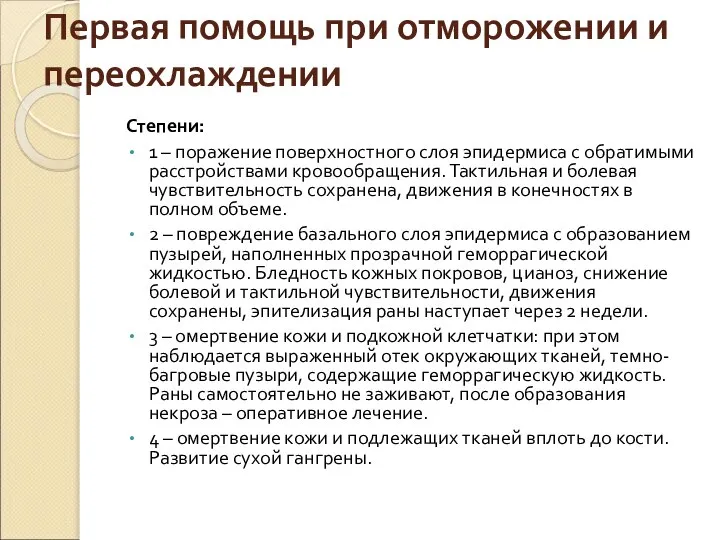 Первая помощь при отморожении и переохлаждении

Степени:

• 1 – поражение поверхностного слоя эпидермиса с обратимыми расстройствами кровообращения. Тактильная и болевая чувствительность сохранена, движения в конечностях в полном объеме.

• 2 – повреждение базального слоя эпидермиса с образованием пузырей, наполненных прозрачной геморрагической жидкостью. Бледность кожных покровов, цианоз, снижение болевой и тактильной чувствительности, движения сохранены, эпителизация раны наступает через 2 недели.

• 3 – омертвение кожи и подкожной клетчатки: при этом наблюдается выраженный отек окружающих тканей, темно-багровые пузыри, содержащие геморрагическую жидкость. Раны самостоятельно не заживают, после образования некроза – оперативное лечение.

• 4 – омертвение кожи и подлежащих тканей вплоть до кости. Развитие сухой гангрены.